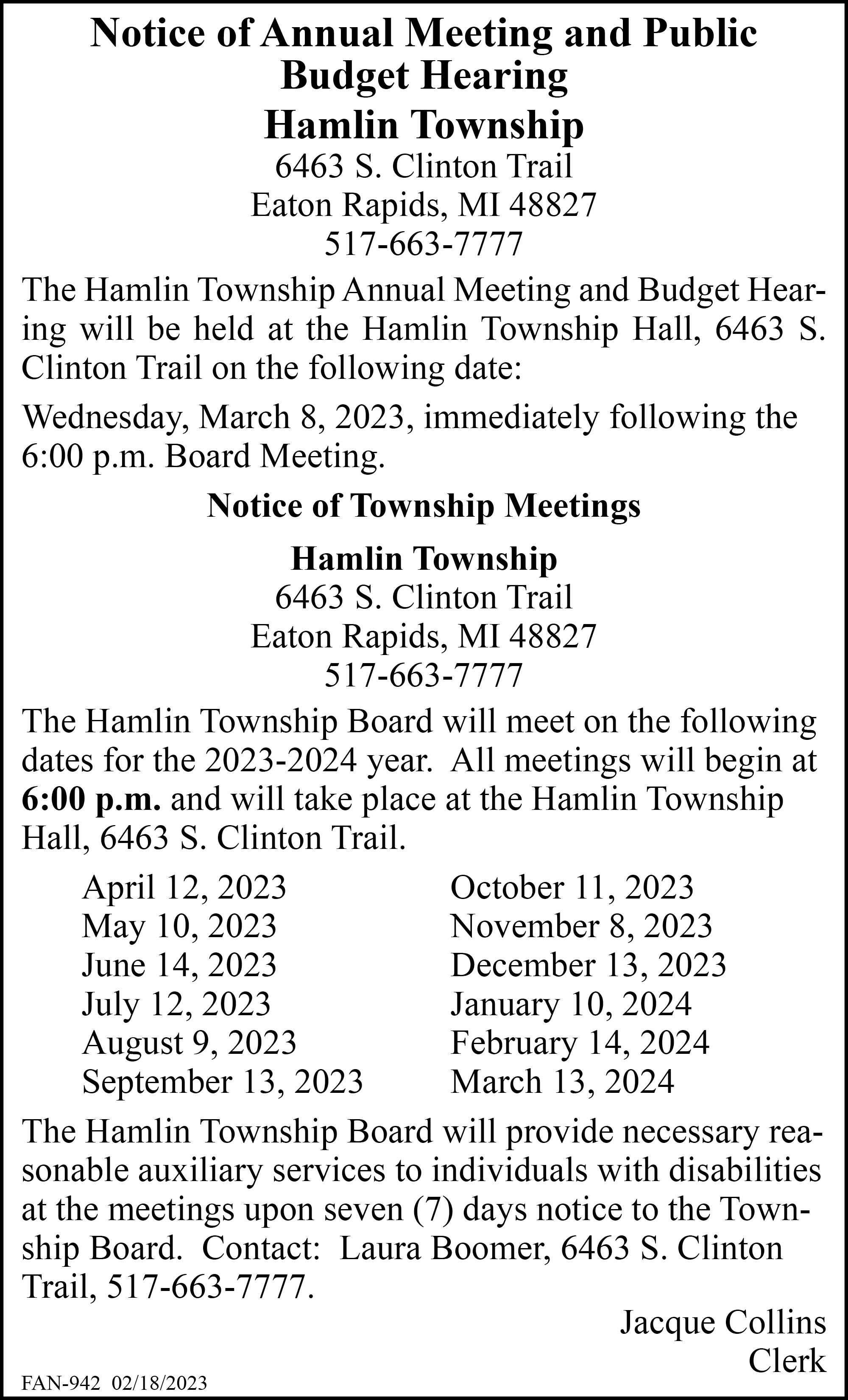 Notice of Annual Meeting and Public Budget Hearing
Hamlin Township
6463 S. Clinton Trail
Eaton Rapids, MI 48827
517-663-7777

The Hamlin Township Annual Meeting and Budget Hearing will be held at the Hamlin Township Hall, 6463 S. Clinton Trail on the following date:

Wednesday, March 8, 2023, immediately following the 6:00 p.m. Board Meeting.

Notice of Township Meetings

Hamlin Township
6463 S. Clinton Trail
Eaton Rapids, MI 48827
517-663-7777

The Hamlin Township Board will meet on the following dates for the 2023-2024 year. All meetings will begin at 6:00 p.m. and will take place at the Hamlin Township Hall, 6463 S. Clinton Trail.

April 12, 2023
May 10, 2023
June 14, 2023
July 12, 2023
August 9, 2023
September 13, 2023

October 11, 2023
November 8, 2023
December 13, 2023
January 10, 2024
February 14, 2024
March 13, 2024

The Hamlin Township Board will provide necessary reasonable auxiliary services to individuals with disabilities at the meetings upon seven (7) days notice to the Township Board. Contact: Laura Boomer, 6463 S. Clinton Trail, 517-663-7777.

Jacque Collins
Clerk

FAN-942 02/18/2023